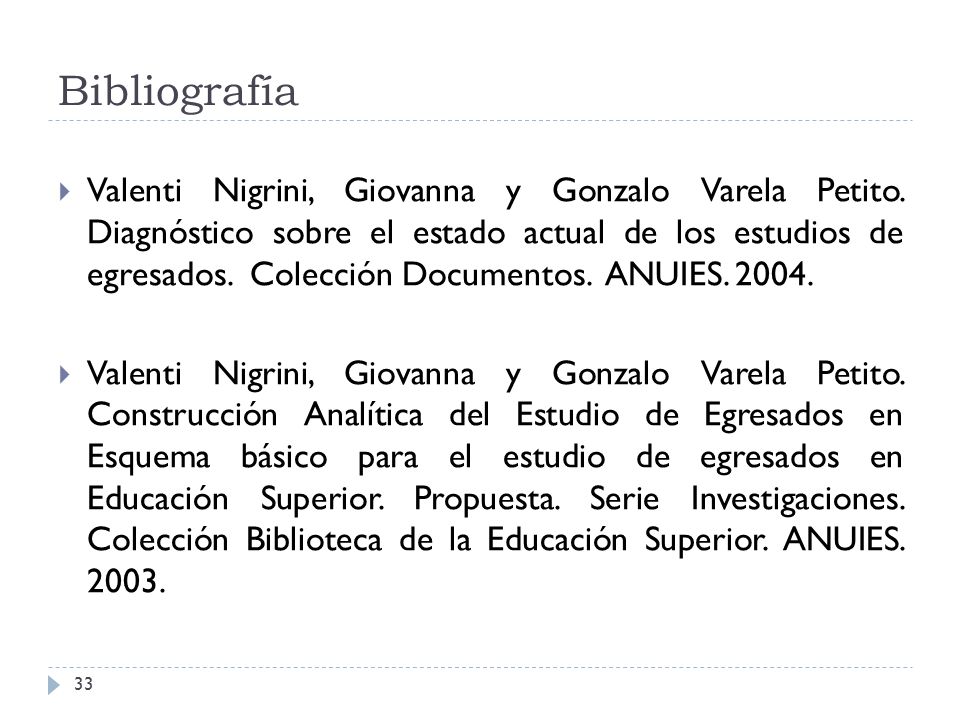 Bibliografía

Valenti Nigrini, Giovanna y Gonzalo Varela Petito. Diagnóstico sobre el estado actual de los estudios de egresados. Colección Documentos. ANUIES. 2004.

Valenti Nigrini, Giovanna y Gonzalo Varela Petito. Construcción Analítica del Estudio de Egresados en Esquema básico para el estudio de egresados en Educación Superior. Propuesta. Serie Investigaciones. Colección Biblioteca de la Educación Superior. ANUIES. 2003.

33